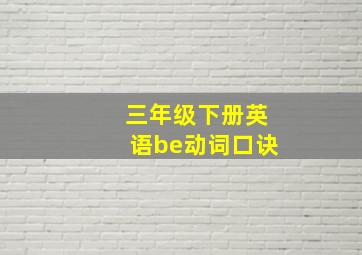 三年级下册英语be动词口诀